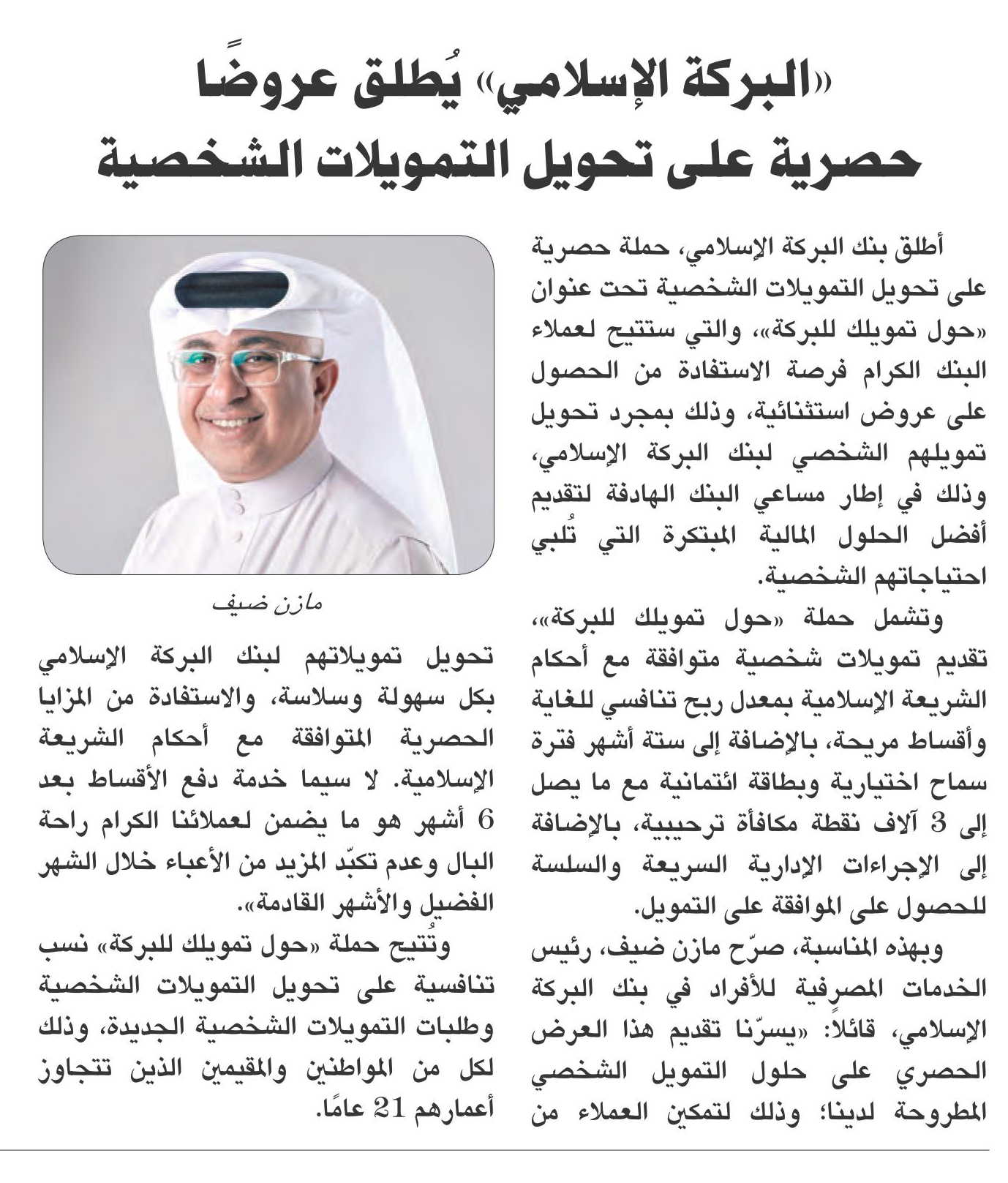 «البركة الإسلامي» يُطلق عروضًا حصرية على تحويل التمويلات الشخصية

أطلق بنك البركة الإسلامي، حملة حصرية على تحويل التمويلات الشخصية تحت عنوان «حول تمويلك للبركة»، والتي ستتيح لعملاء البنك الكرام فرصة الاستفادة من الحصول على عروض استثنائية، وذلك بمجرد تحويل تمويلهم الشخصي لبنك البركة الإسلامي، وذلك في إطار مساعي البنك الهادفة لتقديم أفضل الحلول المالية المبتكرة التي تُلبي احتياجاتهم الشخصية.

وتشمل حملة «حول تمويلك للبركة»، تقديم تمويلات شخصية متوافقة مع أحكام الشريعة الإسلامية بمعدل ربح تنافسي للغاية وأقساط مريحة، بالإضافة إلى ستة أشهر فترة سماح اختيارية وبطاقة ائتمانية مع ما يصل إلى 3 آلاف نقطة مكافأة ترحيبية، بالإضافة إلى الإجراءات الإدارية السريعة والسلسة للحصول على الموافقة على التمويل.

وبهذه المناسبة، صرّح مازن ضيف، رئيس الخدمات المصرفية للأفراد في بنك البركة الإسلامي، قائلاً: «يسرّنا تقديم هذا العرض الحصري على حلول التمويل الشخصي المطروحة لدينا؛ وذلك لتمكين العملاء من

مازن ضيف

تحويل تمويلاتهم لبنك البركة الإسلامي بكل سهولة وسلاسة، والاستفادة من المزايا الحصرية المتوافقة مع أحكام الشريعة الإسلامية. لا سيما خدمة دفع الأقساط بعد 6 أشهر هو ما يضمن لعملائنا الكرام راحة البال وعدم تكبّد المزيد من الأعباء خلال الشهر الفضيل والأشهر القادمة».

وتُتيح حملة «حول تمويلك للبركة» نسب تنافسية على تحويل التمويلات الشخصية وطلبات التمويلات الشخصية الجديدة، وذلك لكل من المواطنين والمقيمين الذين تتجاوز أعمارهم 21 عامًا.